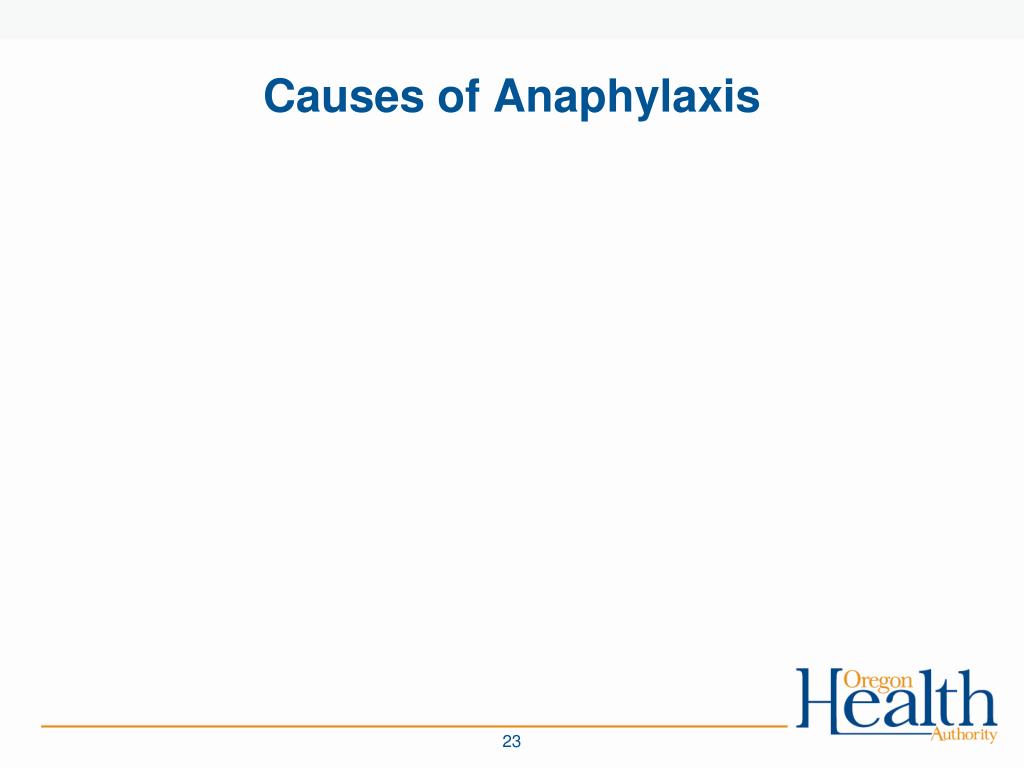 Causes of Anaphylaxis

Oregon Health Authority

23